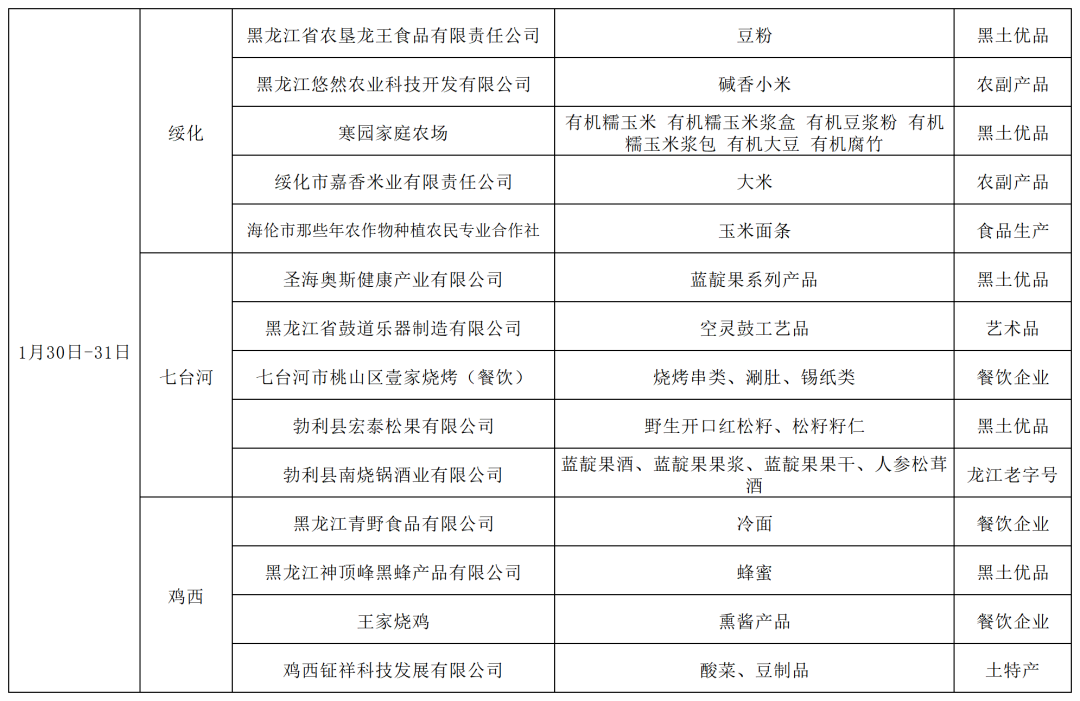 | 1月30日-31日 | 绥化 | 黑龙江省农垦龙王食品有限责任公司 | 豆粉 | 黑土优品 |
|---|---|---|---|---|
| | | 黑龙江悠然农业科技开发有限公司 | 碱香小米 | 农副产品 |
| | | 寒园家庭农场 | 有机糯玉米 有机糯玉米浆盒 有机豆浆粉 有机糯玉米浆包 有机大豆 有机腐竹 | 黑土优品 |
| | | 绥化市嘉香米业有限责任公司 | 大米 | 农副产品 |
| | | 海伦市那些年农作物种植农民专业合作社 | 玉米面条 | 食品生产 |
| | 七台河 | 圣海奥斯健康产业有限公司 | 蓝靛果系列产品 | 黑土优品 |
| | | 黑龙江省鼓道乐器制造有限公司 | 空灵鼓工艺品 | 艺术品 |
| | | 七台河市桃山区壹家烧烤（餐饮） | 烧烤串类、涮肚、锡纸类 | 餐饮企业 |
| | | 勃利县宏泰松果有限公司 | 野生开口红松籽、松籽籽仁 | 黑土优品 |
| | | 勃利县南烧锅酒业有限公司 | 蓝靛果酒、蓝靛果果浆、蓝靛果果干、人参松茸酒 | 龙江老字号 |
| | 鸡西 | 黑龙江青野食品有限公司 | 冷面 | 餐饮企业 |
| | | 黑龙江神顶峰黑蜂产品有限公司 | 蜂蜜 | 黑土优品 |
| | | 王家烧鸡 | 熏酱产品 | 餐饮企业 |
| | | 鸡西钲祥科技发展有限公司 | 酸菜、豆制品 | 土特产 |